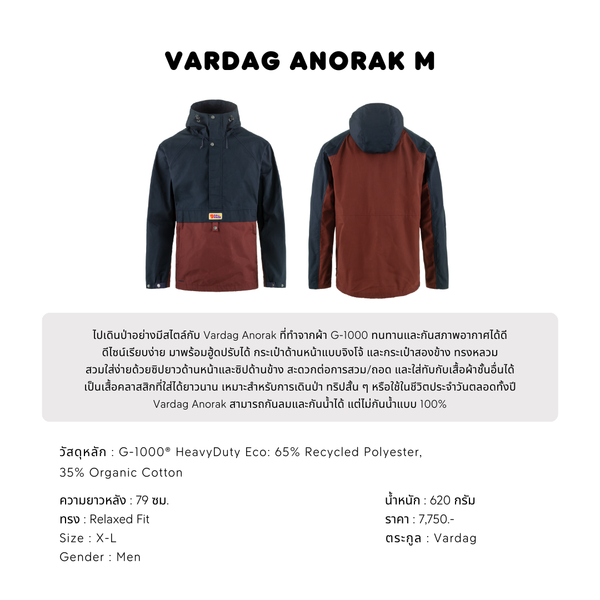 VARDAG ANORAK M

ไปเดินป่าอย่างมีสไตล์กับ Vardag Anorak ที่ทำจากผ้า G-1000 ทนทานและกันสภาพอากาศได้ดี ดีไซน์เรียบง่าย มาพร้อมฮู้ดปรับได้ กระเป๋าด้านหน้าแบบจิงโจ้ และกระเป๋าสองข้าง ทรงหลวม สวมใส่ง่ายด้วยซิปยาวด้านหน้าและซิปด้านข้าง สะดวกต่อการสวม/ถอด และใส่ทับกับเสื้อผ้าชั้นอื่นได้ เป็นเสื้อคลาสสิกที่ใส่ได้ยาวนาน เหมาะสำหรับการเดินป่า ทริปสั้น ๆ หรือใช้ในชีวิตประจำวันตลอดทั้งปี Vardag Anorak สามารถกันลมและกันน้ำได้ แต่ไม่กันน้ำแบบ 100%

วัสดุหลัก : G-1000® HeavyDuty Eco: 65% Recycled Polyester, 35% Organic Cotton

ความยาวหลัง : 79 ซม.
ทรง : Relaxed Fit
Size : X-L
Gender : Men

น้ำหนัก : 620 กรัม
ราคา : 7,750.-
ตระกูล : Vardag